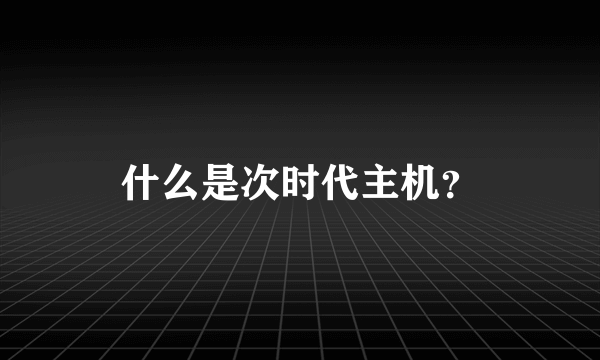 什么是次时代主机?